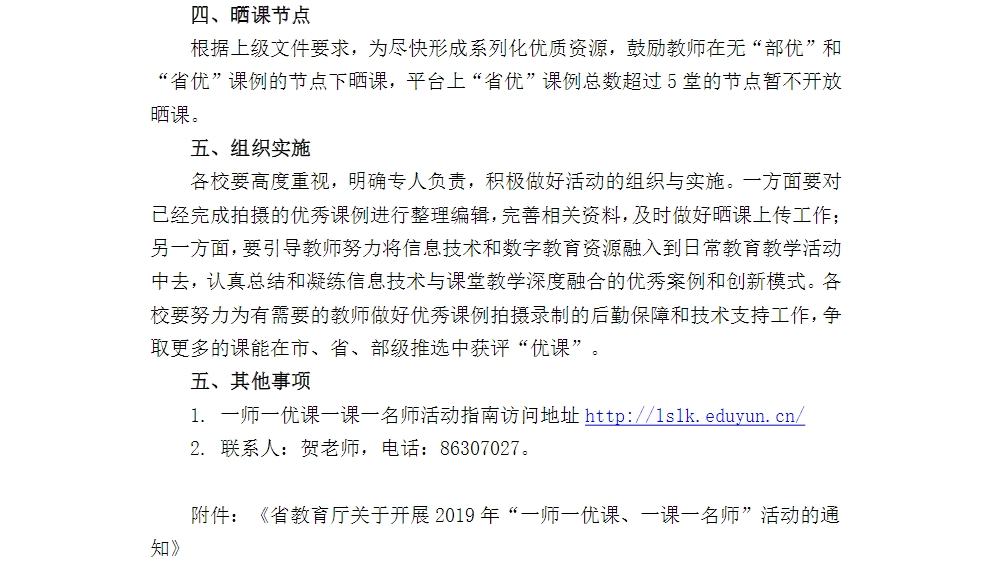 四、晒课节点

根据上级文件要求，为尽快形成系列化优质资源，鼓励教师在无“部优”和“省优”课例的节点下晒课，平台上“省优”课例总数超过 5 堂的节点暂不开放晒课。

五、组织实施

各校要高度重视，明确专人负责，积极做好活动的组织与实施。一方面要对已经完成拍摄的优秀课例进行整理编辑，完善相关资料，及时做好晒课上传工作；另一方面，要引导教师努力将信息技术和数字教育资源融入到日常教育教学活动中去，认真总结和凝练信息技术与课堂教学深度融合的优秀案例和创新模式。各校要努力为有需要的教师做好优秀课例拍摄录制的后勤保障和技术支持工作，争取更多的课能在市、省、部级推选中获评“优课”。

五、其他事项

1. 一师一优课一课一名师活动指南访问地址 http://1s1k.eduyun.cn/

2. 联系人：贺老师，电话：86307027。

附件：《省教育厅关于开展 2019 年“一师一优课、一课一名师”活动的通知》